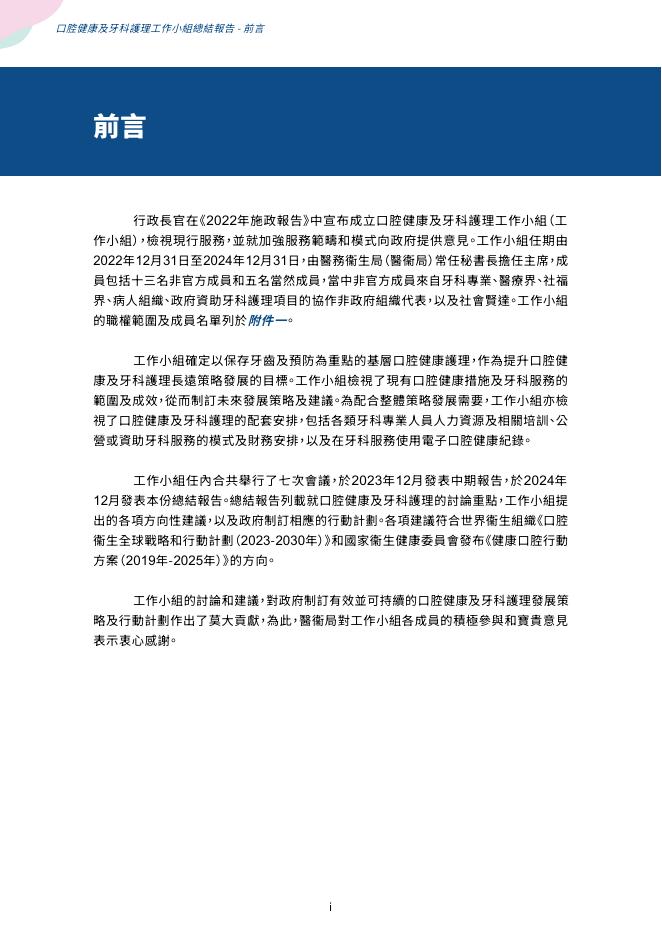 口腔健康及牙科護理工作小組總結報告 - 前言

前言

行政長官在《2022年施政報告》中宣布成立口腔健康及牙科護理工作小組（工作小組），檢視現行服務，並就加強服務範疇和模式向政府提供意見。工作小組任期由2022年12月31日至2024年12月31日，由醫務衞生局（醫衞局）常任秘書長擔任主席，成員包括十三名非官方成員和五名當然成員，當中非官方成員來自牙科專業、醫療界、社福界、病人組織、政府資助牙科護理項目的協作非政府組織代表，以及社會賢達。工作小組的職權範圍及成員名單列於附件一。

工作小組確定以保存牙齒及預防為重點的基層口腔健康護理，作為提升口腔健康及牙科護理長遠策略發展的目標。工作小組檢視了現有口腔健康措施及牙科服務的範圍及成效，從而制訂未來發展策略及建議。為配合整體策略發展需要，工作小組亦檢視了口腔健康及牙科護理的配套安排，包括各類牙科專業人員人力資源及相關培訓、公營或資助牙科服務的模式及財務安排，以及在牙科服務使用電子口腔健康紀錄。

工作小組任內合共舉行了七次會議，於2023年12月發表中期報告，於2024年12月發表本份總結報告。總結報告列載就口腔健康及牙科護理的討論重點，工作小組提出的各項方向性建議，以及政府制訂相應的行動計劃。各項建議符合世界衞生組織《口腔衞生全球戰略和行動計劃（2023-2030年）》和國家衞生健康委員會發布《健康口腔行動方案（2019年-2025年）》的方向。

工作小組的討論和建議，對政府制訂有效並可持續的口腔健康及牙科護理發展策略及行動計劃作出了莫大貢獻，為此，醫衞局對工作小組各成員的積極參與和寶貴意見表示衷心感謝。

i